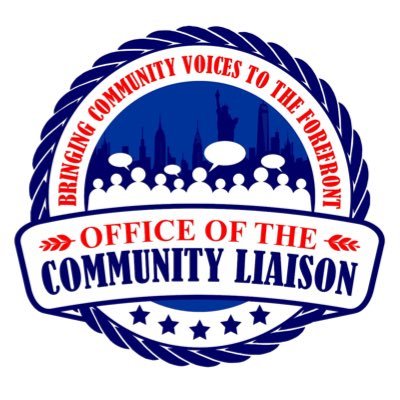 BRINGING COMMUNITY VOICES TO THE FOREFRONT

OFFICE OF THE
COMMUNITY LIAISON